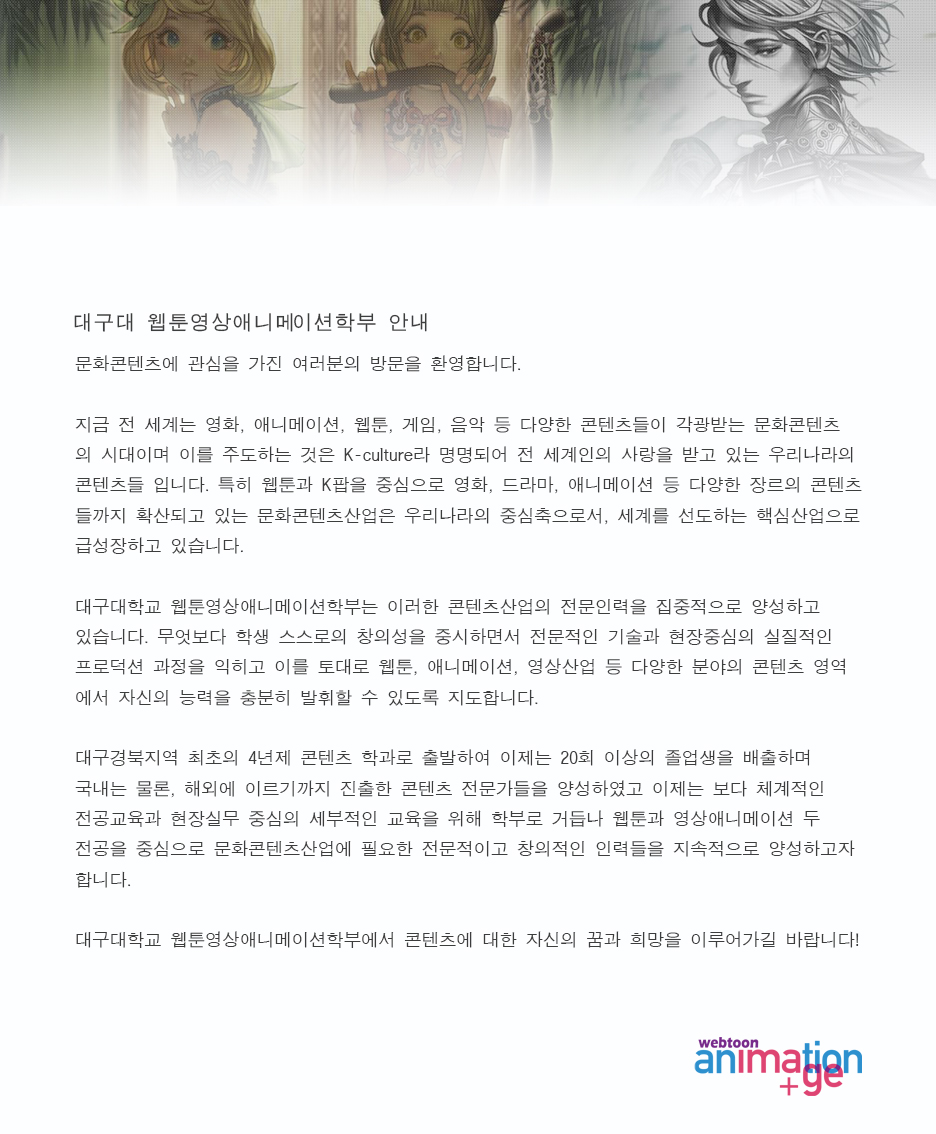 대구대 웹툰영상애니메이션학부 안내

문화콘텐츠에 관심을 가진 여러분의 방문을 환영합니다.

지금 전 세계는 영화, 애니메이션, 웹툰, 게임, 음악 등 다양한 콘텐츠들이 각광받는 문화콘텐츠의 시대이며 이를 주도하는 것은 K-culture라 명명되어 전 세계인의 사랑을 받고 있는 우리나라의 콘텐츠들 입니다. 특히 웹툰과 K팝을 중심으로 영화, 드라마, 애니메이션 등 다양한 장르의 콘텐츠들까지 확산되고 있는 문화콘텐츠산업은 우리나라의 중심축으로서, 세계를 선도하는 핵심산업으로 급성장하고 있습니다.

대구대학교 웹툰영상애니메이션학부는 이러한 콘텐츠산업의 전문인력을 집중적으로 양성하고 있습니다. 무엇보다 학생 스스로의 창의성을 중시하면서 전문적인 기술과 현장중심의 실질적인 프로덕션 과정을 익히고 이를 토대로 웹툰, 애니메이션, 영상산업 등 다양한 분야의 콘텐츠 영역에서 자신의 능력을 충분히 발휘할 수 있도록 지도합니다.

대구경북지역 최초의 4년제 콘텐츠 학과로 출발하여 이제는 20회 이상의 졸업생을 배출하며 국내는 물론, 해외에 이르기까지 진출한 콘텐츠 전문가들을 양성하였고 이제는 보다 체계적인 전공교육과 현장실무 중심의 세부적인 교육을 위해 학부로 거듭나 웹툰과 영상애니메이션 두 전공을 중심으로 문화콘텐츠산업에 필요한 전문적이고 창의적인 인력들을 지속적으로 양성하고자 합니다.

대구대학교 웹툰영상애니메이션학부에서 콘텐츠에 대한 자신의 꿈과 희망을 이루어가길 바랍니다!

webtoon
animation
+ge